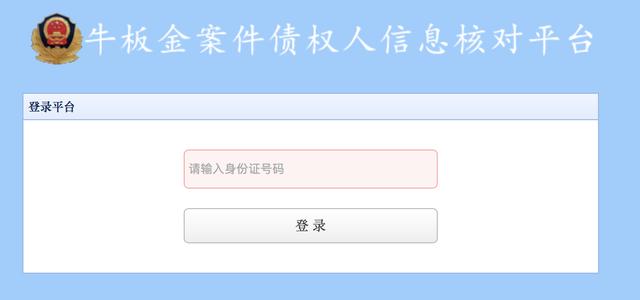 牛板金案件债权人信息核对平台

登录平台

请输入身份证号码

登 录